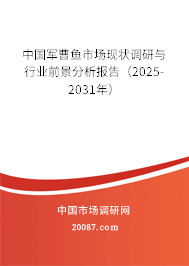 中国军曹鱼市场现状调研与行业前景分析报告（2025-2031年）

中国市场调研网

20087.com